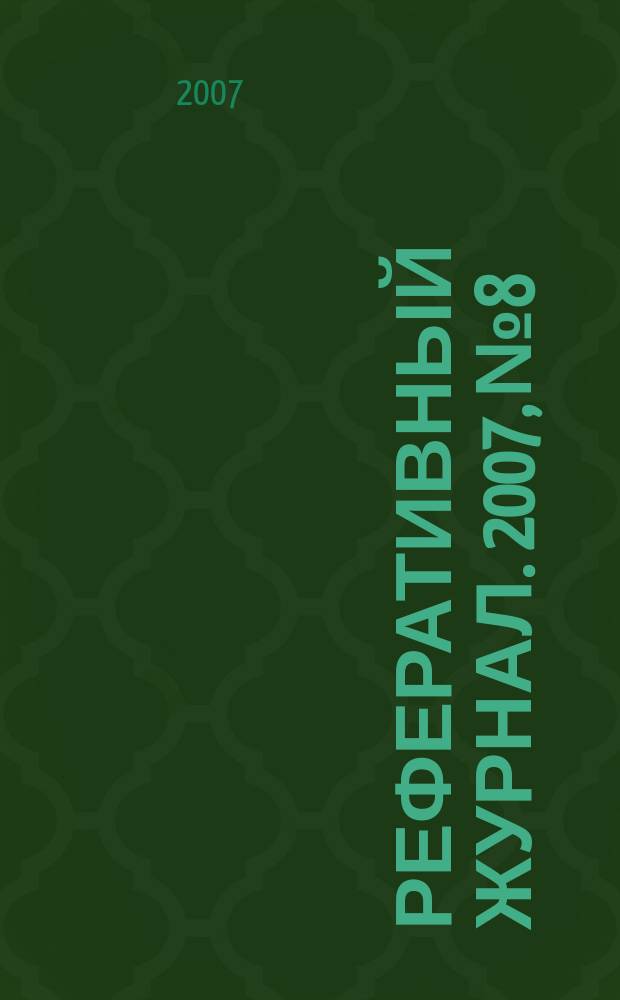 2007

РЕФЕРАТИВНЫЙ ЖУРНАЛ. 2007, №8